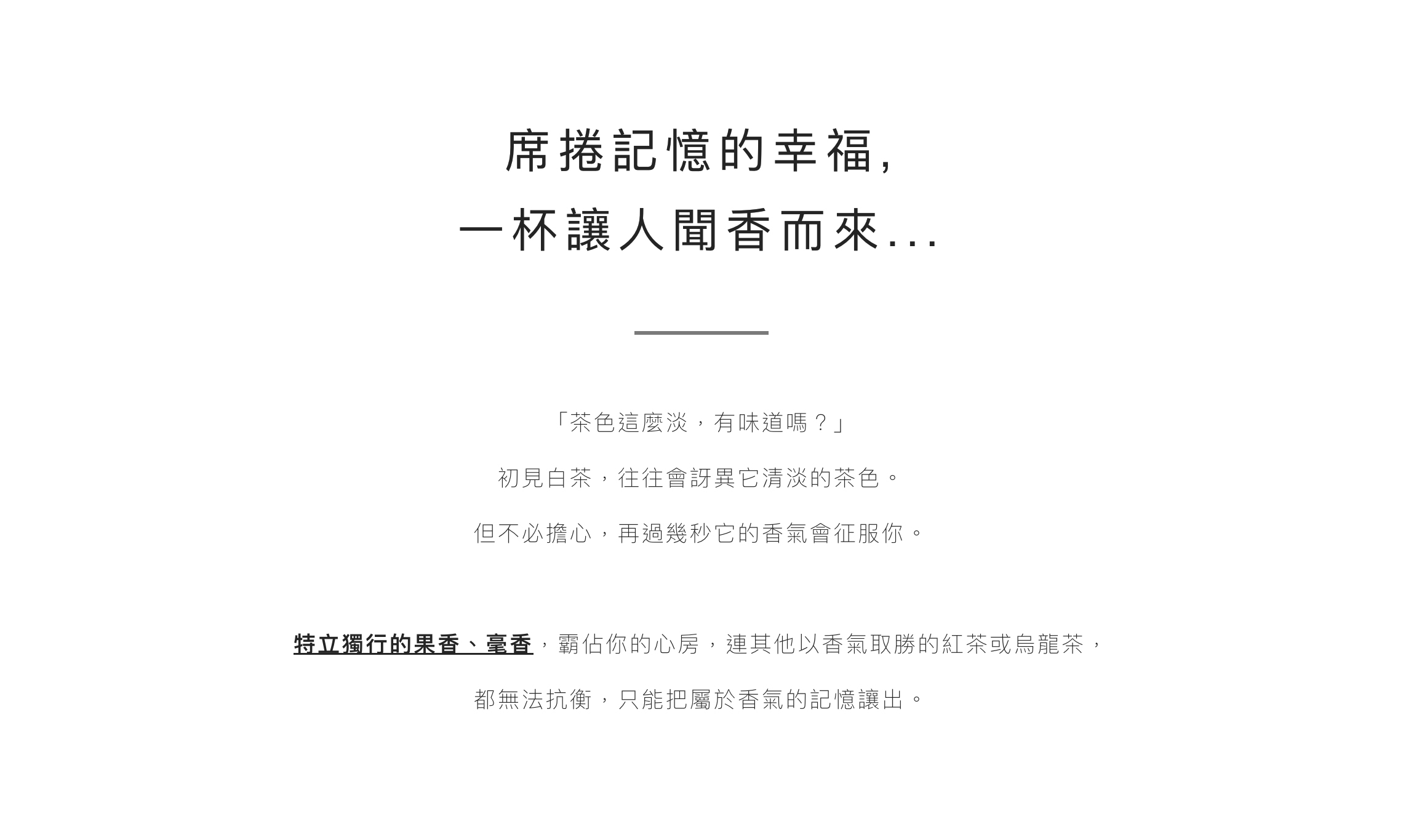 席捲記憶的幸福,
一杯讓人聞香而來...

「茶色這麼淡，有味道嗎？」

初見白茶，往往會訝異它清淡的茶色。

但不必擔心，再過幾秒它的香氣會征服你。

特立獨行的果香、毫香，霸佔你的心房，連其他以香氣取勝的紅茶或烏龍茶，

都無法抗衡，只能把屬於香氣的記憶讓出。